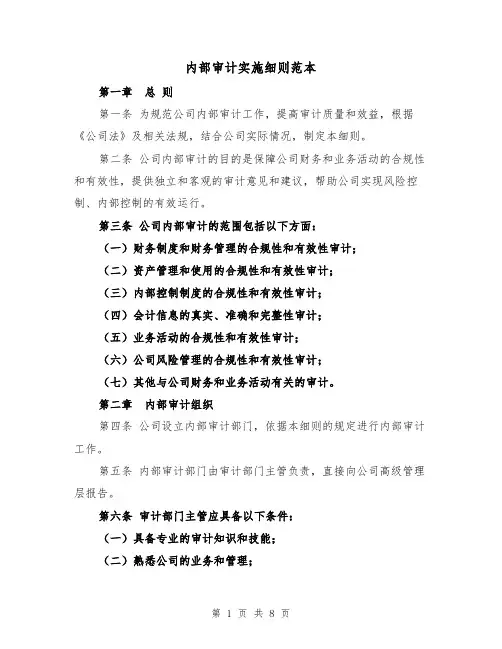 内部审计实施细则范本

第一章　总 则

第一条 为规范公司内部审计工作，提高审计质量和效益，根据《公司法》及相关法规，结合公司实际情况，制定本细则。

第二条 公司内部审计的目的是保障公司财务和业务活动的合规性和有效性，提供独立和客观的审计意见和建议，帮助公司实现风险控制、内部控制的有效运行。

第三条 公司内部审计的范围包括以下方面：

（一）财务制度和财务管理的合规性和有效性审计；

（二）资产管理和使用的合规性和有效性审计；

（三）内部控制制度的合规性和有效性审计；

（四）会计信息的真实、准确和完整性审计；

（五）业务活动的合规性和有效性审计；

（六）公司风险管理的合规性和有效性审计；

（七）其他与公司财务和业务活动有关的审计。

第二章　内部审计组织

第四条 公司设立内部审计部门，依据本细则的规定进行内部审计工作。

第五条 内部审计部门由审计部门主管负责，直接向公司高级管理层报告。

第六条 审计部门主管应具备以下条件：

（一）具备专业的审计知识和技能；

（二）熟悉公司的业务和管理；

第 1 页 共 8 页